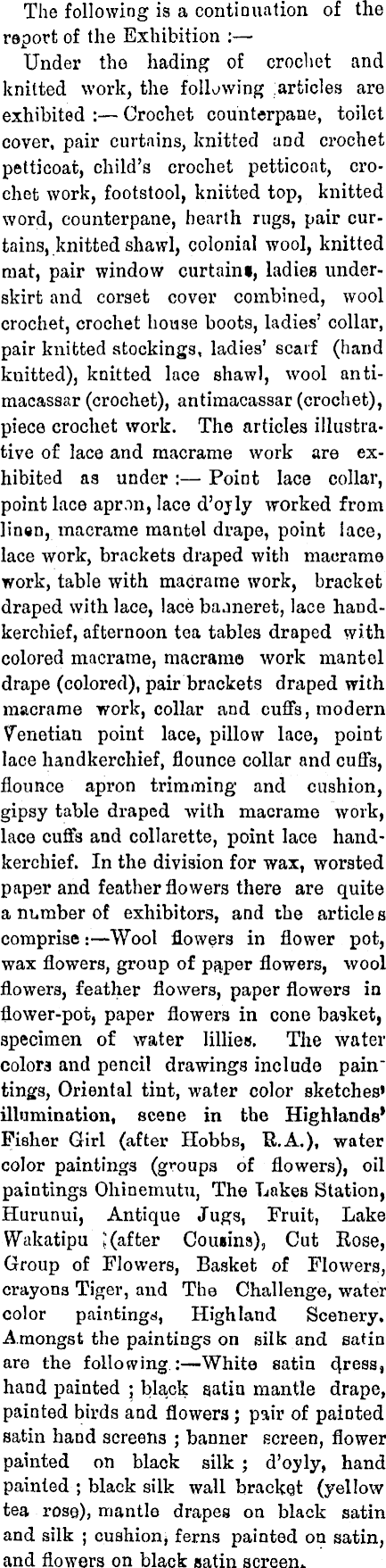 The following is a continuation of the report of the Exhibition :—

Under the hading of crochet and knitted work, the following articles are exhibited :— Crochet counterpane, toilet cover, pair curtains, knitted and crochet petticoat, child's crochet petticoat, crochet work, footstool, knitted top, knitted word, counterpane, hearth rugs, pair curtains, knitted shawl, colonial wool, knitted mat, pair window curtains, ladies underskirt and corset cover combined, wool crochet, crochet house boots, ladies' collar, pair knitted stockings, ladies' scarf (hand knitted), knitted lace shawl, wool antimacassar (crochet), antimacassar (crochet), piece crochet work. The articles illustrative of lace and macrame work are exhibited as under :— Point lace collar, point lace apron, lace d'oyly worked from linen, macrame mantel drape, point lace, lace work, brackets draped with macrame work, table with macrame work, bracket draped with lace, lace banneret, lace handkerchief, afternoon tea tables draped with colored macrame, macrame work mantel drape (colored), pair brackets draped with macrame work, collar and cuffs, modern Venetian point lace, pillow lace, point lace handkerchief, flounce collar and cuffs, flounce apron trimming and cushion, gipsy table draped with macrame work, lace cuffs and collarette, point lace handkerchief. In the division for wax, worsted paper and feather flowers there are quite a number of exhibitors, and the articles comprise :—Wool flowers in flower pot, wax flowers, group of paper flowers, wool flowers, feather flowers, paper flowers in flower-pot, paper flowers in cone basket, specimen of water lillies. The water colors and pencil drawings include paintings, Oriental tint, water color sketches' illumination, scene in the Highlands' Fisher Girl (after Hobbs, R.A.), water color paintings (groups of flowers), oil paintings Ohinemutu, The Lakes Station, Hurunui, Antique Jugs, Fruit, Lake Wakatipu (after Cousins), Cut Rose, Group of Flowers, Basket of Flowers, crayons Tiger, and The Challenge, water color paintings, Highland Scenery. Amongst the paintings on silk and satin are the following :—White satin dress, hand painted ; black satin mantle drape, painted birds and flowers ; pair of painted satin hand screens ; banner screen, flower painted on black silk ; d'oyly, hand painted ; black silk wall bracket (yellow tea rose), mantle drapes on black satin and silk ; cushion, ferns painted on satin, and flowers on black satin screen.